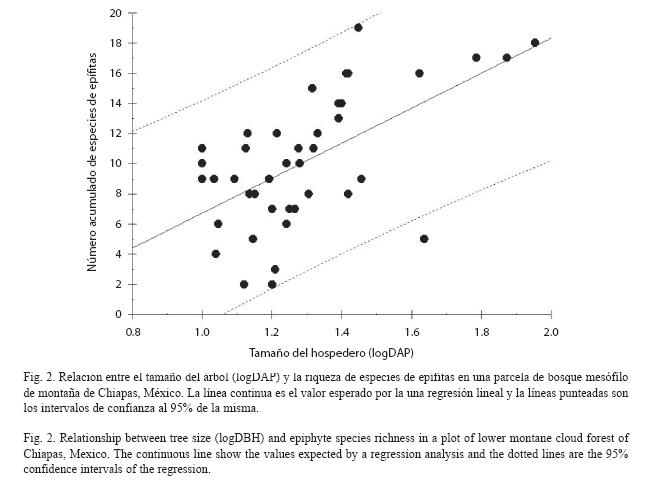 20
18
16
14
12
10
8
6
4
2
0

Número acumulado de especies de epífitas

0.8 1.0 1.2 1.4 1.6 1.8 2.0

Tamaño del hospedero (logDAP)

Fig. 2. Relación entre el tamaño del árbol (logDAP) y la riqueza de especies de epífitas en una parcela de bosque mesófilo de montaña de Chiapas, México. La línea continua es el valor esperado por la una regresión lineal y la líneas punteadas son los intervalos de confianza al 95% de la misma.

Fig. 2. Relationship between tree size (logDBH) and epiphyte species richness in a plot of lower montane cloud forest of Chiapas, Mexico. The continuous line show the values expected by a regression analysis and the dotted lines are the 95% confidence intervals of the regression.